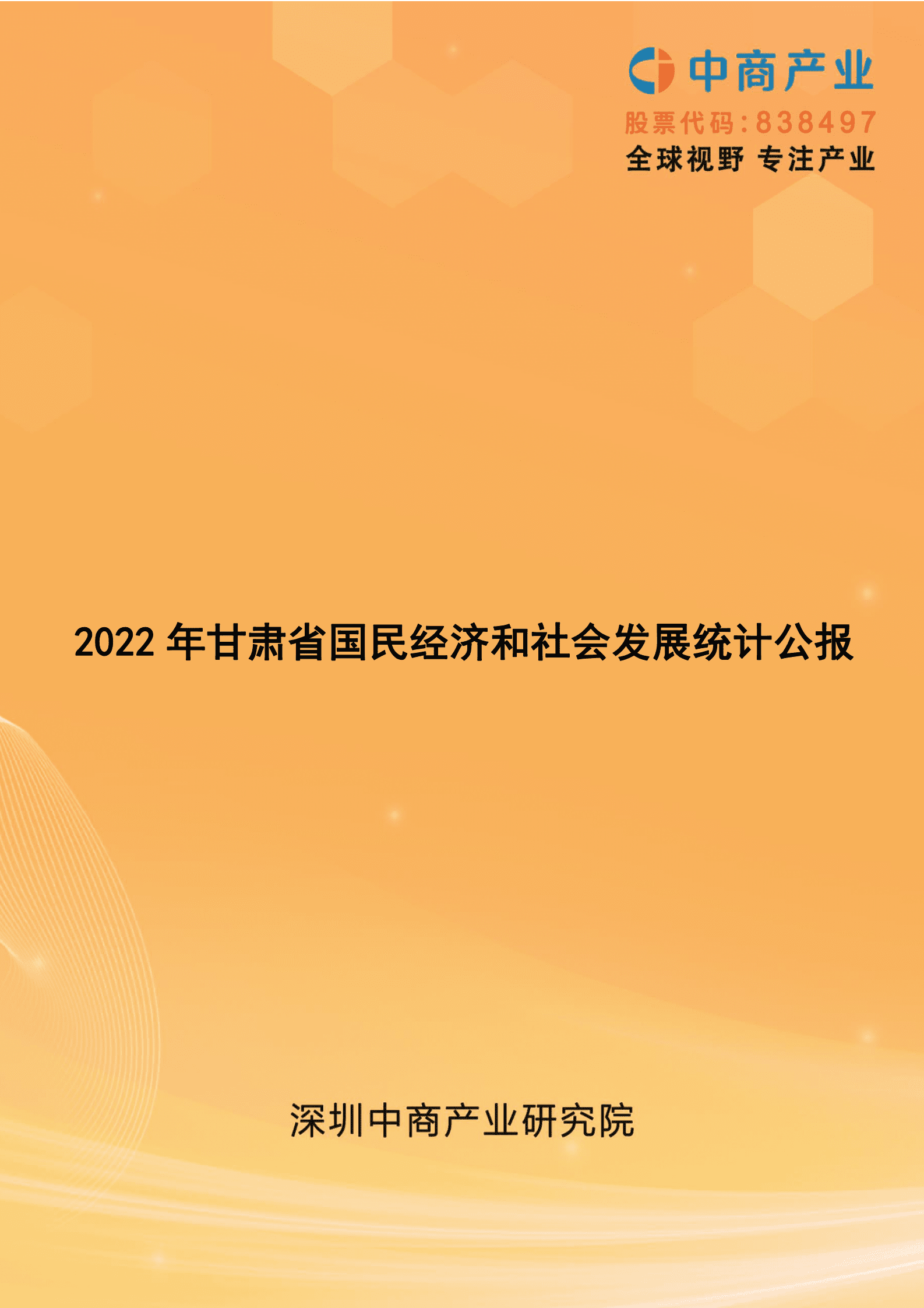 中商产业
股票代码：838497
全球视野 专注产业

2022 年甘肃省国民经济和社会发展统计公报

深圳中商产业研究院